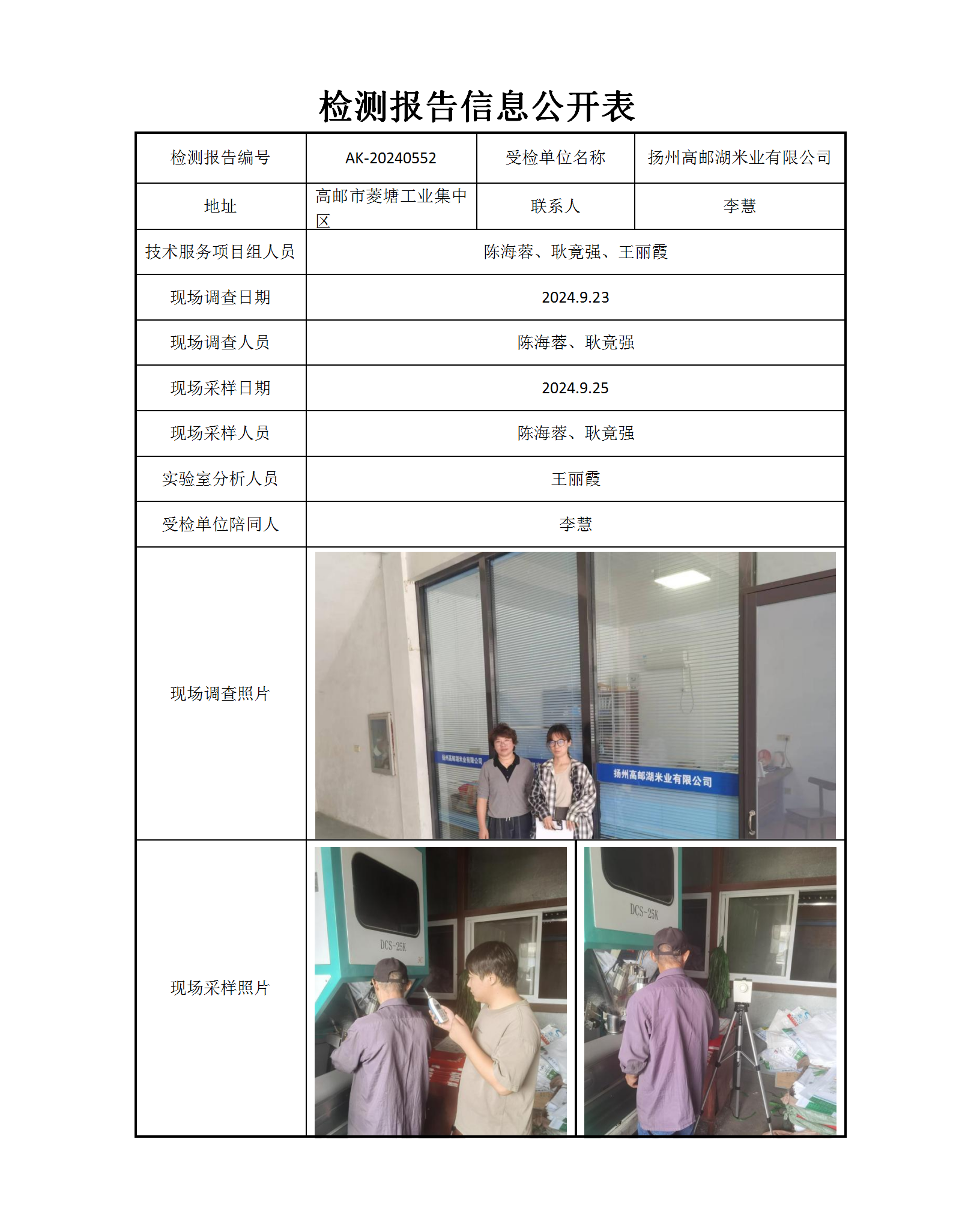 检测报告信息公开表

| 检测报告编号 | AK-20240552 | 受检单位名称 | 扬州高邮湖米业有限公司 |
|---|---|---|---|
| 地址 | 高邮市菱塘工业集中区 | 联系人 | 李慧 |
| 技术服务项目组人员 | 陈海蓉、耿竟强、王丽霞 | | |
| 现场调查日期 | 2024.9.23 | | |
| 现场调查人员 | 陈海蓉、耿竟强 | | |
| 现场采样日期 | 2024.9.25 | | |
| 现场采样人员 | 陈海蓉、耿竟强 | | |
| 实验室分析人员 | 王丽霞 | | |
| 受检单位陪同人 | 李慧 | | |
| 现场调查照片 | 扬州高邮湖米业有限公司 扬州高邮湖米业有限公司 | | |
| 现场采样照片 | DCS-25K DCS-25K | | |